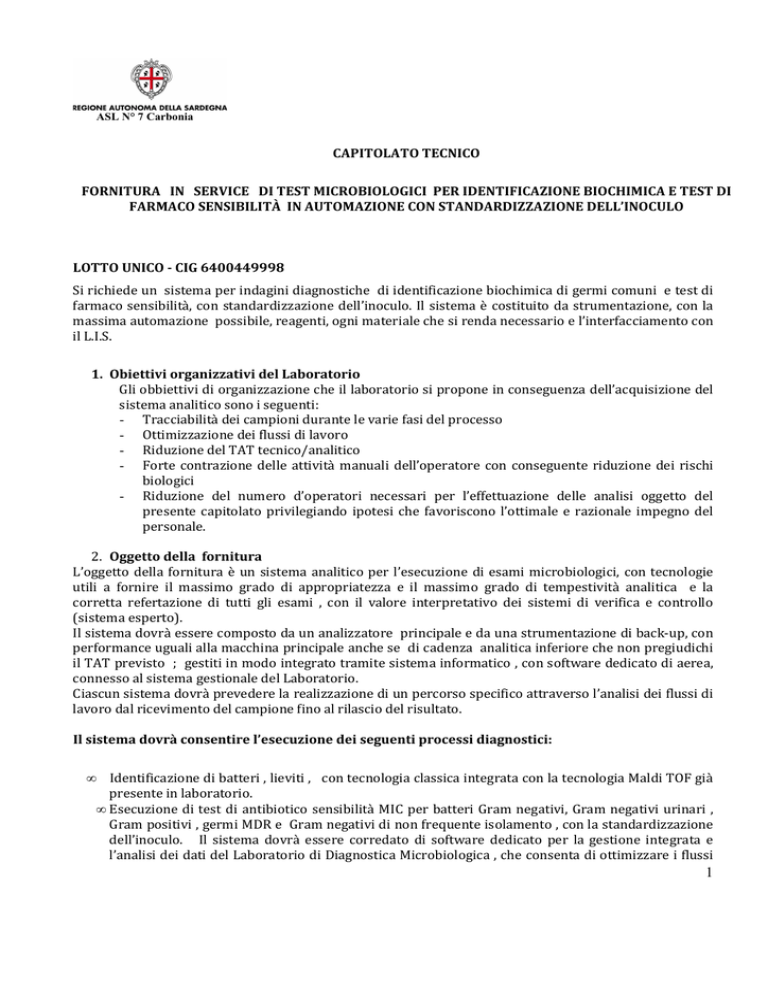 REGIONE AUTONOMA DELLA SARDEGNA
ASL N° 7 Carbonia

CAPITOLATO TECNICO

FORNITURA IN SERVICE DI TEST MICROBIOLOGICI PER IDENTIFICAZIONE BIOCHIMICA E TEST DI FARMACO SENSIBILITÀ IN AUTOMAZIONE CON STANDARDIZZAZIONE DELL'INOCULO

LOTTO UNICO - CIG 6400449998
Si richiede un sistema per indagini diagnostiche di identificazione biochimica di germi comuni e test di farmaco sensibilità, con standardizzazione dell'inoculo. Il sistema è costituito da strumentazione, con la massima automazione possibile, reagenti, ogni materiale che si renda necessario e l'interfacciamento con il L.I.S.

1. Obiettivi organizzativi del Laboratorio
Gli obbiettivi di organizzazione che il laboratorio si propone in conseguenza dell'acquisizione del sistema analitico sono i seguenti:
- Tracciabilità dei campioni durante le varie fasi del processo
- Ottimizzazione dei flussi di lavoro
- Riduzione del TAT tecnico/analitico
- Forte contrazione delle attività manuali dell'operatore con conseguente riduzione dei rischi biologici
- Riduzione del numero d'operatori necessari per l'effettuazione delle analisi oggetto del presente capitolato privilegiando ipotesi che favoriscono l'ottimale e razionale impegno del personale.

2. Oggetto della fornitura
L'oggetto della fornitura è un sistema analitico per l'esecuzione di esami microbiologici, con tecnologie utili a fornire il massimo grado di appropriatezza e il massimo grado di tempestività analitica e la corretta refertazione di tutti gli esami , con il valore interpretativo dei sistemi di verifica e controllo (sistema esperto).
Il sistema dovrà essere composto da un analizzatore principale e da una strumentazione di back-up, con performance uguali alla macchina principale anche se di cadenza analitica inferiore che non pregiudichi il TAT previsto ; gestiti in modo integrato tramite sistema informatico , con software dedicato di aerea, connesso al sistema gestionale del Laboratorio.
Ciascun sistema dovrà prevedere la realizzazione di un percorso specifico attraverso l'analisi dei flussi di lavoro dal ricevimento del campione fino al rilascio del risultato.

Il sistema dovrà consentire l'esecuzione dei seguenti processi diagnostici:

∞ Identificazione di batteri , lieviti , con tecnologia classica integrata con la tecnologia Maldi TOF già presente in laboratorio.
∞ Esecuzione di test di antibiotico sensibilità MIC per batteri Gram negativi, Gram negativi urinari , Gram positivi , germi MDR e Gram negativi di non frequente isolamento , con la standardizzazione dell'inoculo. Il sistema dovrà essere corredato di software dedicato per la gestione integrata e l'analisi dei dati del Laboratorio di Diagnostica Microbiologica , che consenta di ottimizzare i flussi
1